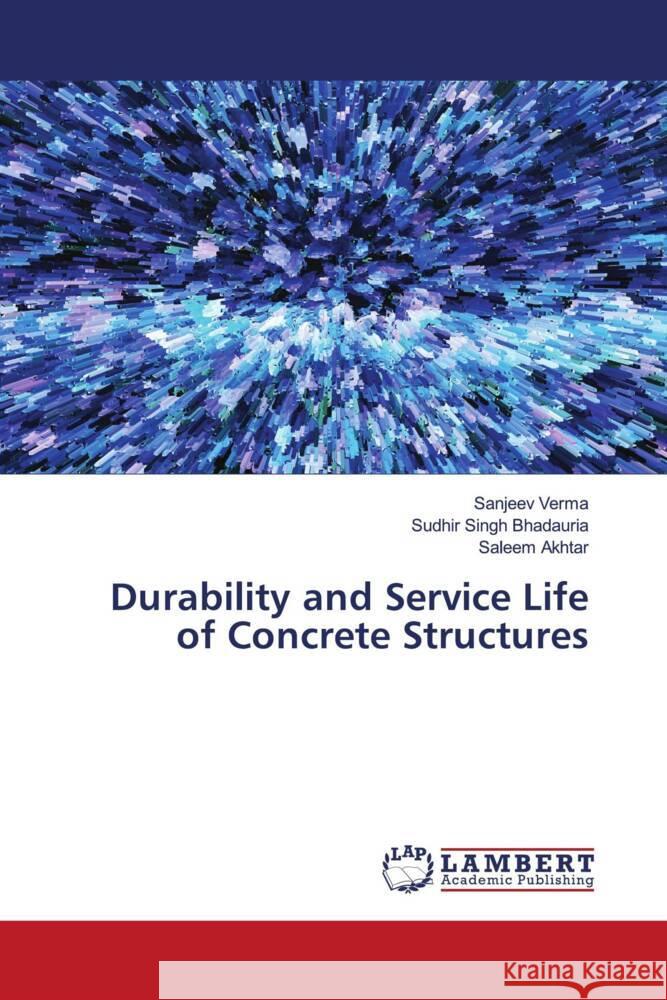 Sanjeev Verma
Sudhir Singh Bhadauria
Saleem Akhtar

Durability and Service Life of Concrete Structures

LAP LAMBERT Academic Publishing